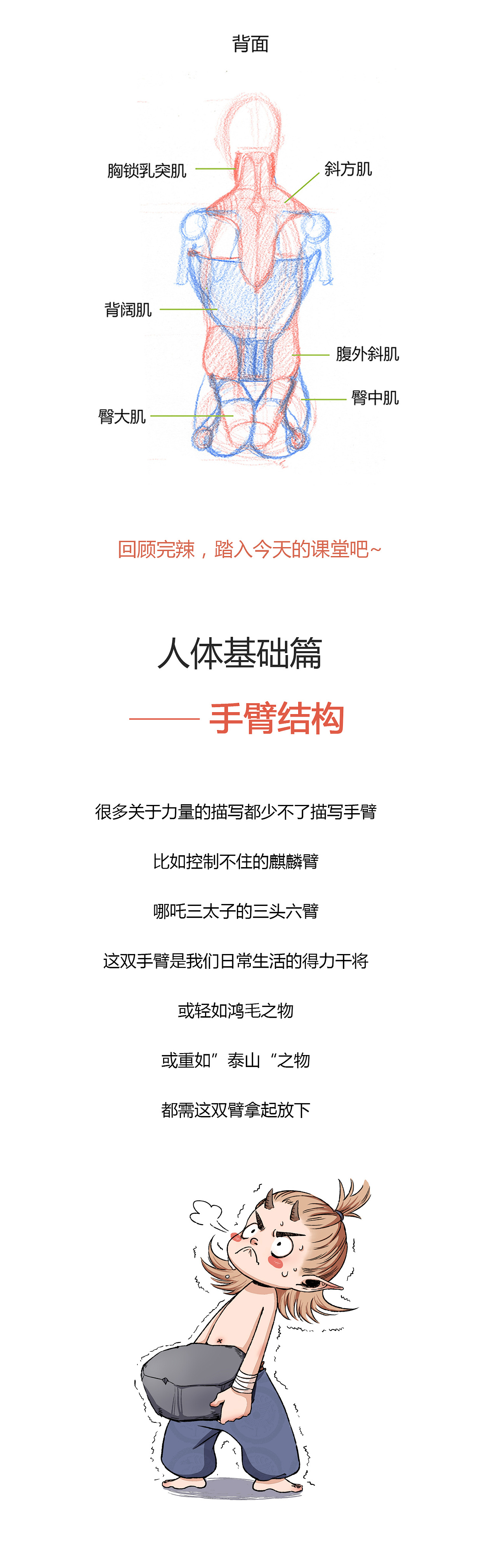 背面

胸锁乳突肌

斜方肌

背阔肌

腹外斜肌

臀中肌

臀大肌

回顾完辣，踏入今天的课堂吧~

人体基础篇

—— 手臂结构

很多关于力量的描写都少不了描写手臂

比如控制不住的麒麟臂

哪吒三太子的三头六臂

这双手臂是我们日常生活的得力干将

或轻如鸿毛之物

或重如”泰山“之物

都需这双臂拿起放下